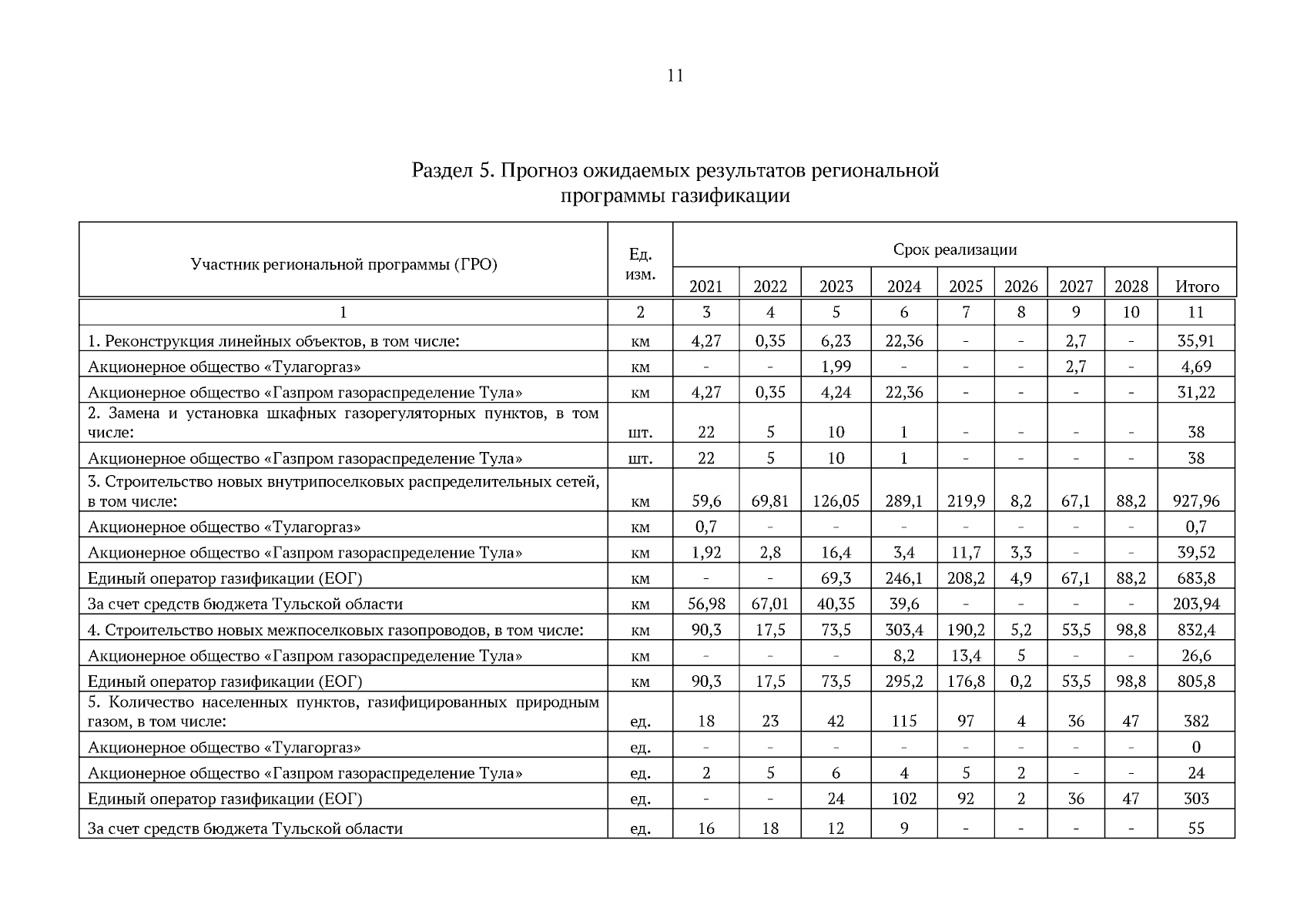 11

Раздел 5. Прогноз ожидаемых результатов региональной программы газификации

| Участник региональной программы (ГРО) | Ед. изм. | Срок реализации | | | | | | | | |
|---|---|---|---|---|---|---|---|---|---|---|
| | | 2021 | 2022 | 2023 | 2024 | 2025 | 2026 | 2027 | 2028 | Итого |
| 1 | 2 | 3 | 4 | 5 | 6 | 7 | 8 | 9 | 10 | 11 |
| 1. Реконструкция линейных объектов, в том числе: | км | 4,27 | 0,35 | 6,23 | 22,36 | - | - | 2,7 | - | 35,91 |
| Акционерное общество «Тулагоргаз» | км | - | - | 1,99 | - | - | - | 2,7 | - | 4,69 |
| Акционерное общество «Газпром газораспределение Тула» | км | 4,27 | 0,35 | 4,24 | 22,36 | - | - | - | - | 31,22 |
| 2. Замена и установка шкафных газорегуляторных пунктов, в том числе: | шт. | 22 | 5 | 10 | 1 | - | - | - | - | 38 |
| Акционерное общество «Газпром газораспределение Тула» | шт. | 22 | 5 | 10 | 1 | - | - | - | - | 38 |
| 3. Строительство новых внутрипоселковых распределительных сетей, в том числе: | км | 59,6 | 69,81 | 126,05 | 289,1 | 219,9 | 8,2 | 67,1 | 88,2 | 927,96 |
| Акционерное общество «Тулагоргаз» | км | 0,7 | - | - | - | - | - | - | - | 0,7 |
| Акционерное общество «Газпром газораспределение Тула» | км | 1,92 | 2,8 | 16,4 | 3,4 | 11,7 | 3,3 | - | - | 39,52 |
| Единый оператор газификации (ЕОГ) | км | - | - | 69,3 | 246,1 | 208,2 | 4,9 | 67,1 | 88,2 | 683,8 |
| За счет средств бюджета Тульской области | км | 56,98 | 67,01 | 40,35 | 39,6 | - | - | - | - | 203,94 |
| 4. Строительство новых межпоселковых газопроводов, в том числе: | км | 90,3 | 17,5 | 73,5 | 303,4 | 190,2 | 5,2 | 53,5 | 98,8 | 832,4 |
| Акционерное общество «Газпром газораспределение Тула» | км | - | - | - | 8,2 | 13,4 | 5 | - | - | 26,6 |
| Единый оператор газификации (ЕОГ) | км | 90,3 | 17,5 | 73,5 | 295,2 | 176,8 | 0,2 | 53,5 | 98,8 | 805,8 |
| 5. Количество населенных пунктов, газифицированных природным газом, в том числе: | ед. | 18 | 23 | 42 | 115 | 97 | 4 | 36 | 47 | 382 |
| Акционерное общество «Тулагоргаз» | ед. | - | - | - | - | - | - | - | - | 0 |
| Акционерное общество «Газпром газораспределение Тула» | ед. | 2 | 5 | 6 | 4 | 5 | 2 | - | - | 24 |
| Единый оператор газификации (ЕОГ) | ед. | - | - | 24 | 102 | 92 | 2 | 36 | 47 | 303 |
| За счет средств бюджета Тульской области | ед. | 16 | 18 | 12 | 9 | - | - | - | - | 55 |